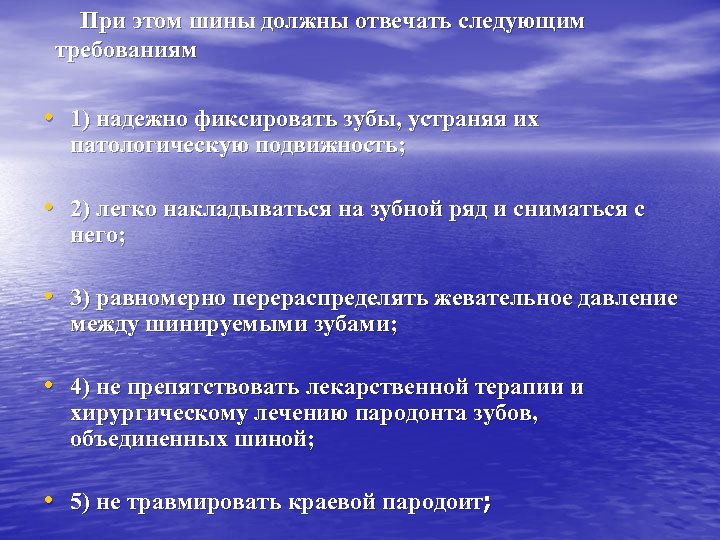 При этом шины должны отвечать следующим требованиям

• 1) надежно фиксировать зубы, устраняя их патологическую подвижность;

• 2) легко накладываться на зубной ряд и сниматься с него;

• 3) равномерно перераспределять жевательное давление между шинируемыми зубами;

• 4) не препятствовать лекарственной терапии и хирургическому лечению пародонта зубов, объединенных шиной;

• 5) не травмировать краевой пародоит;